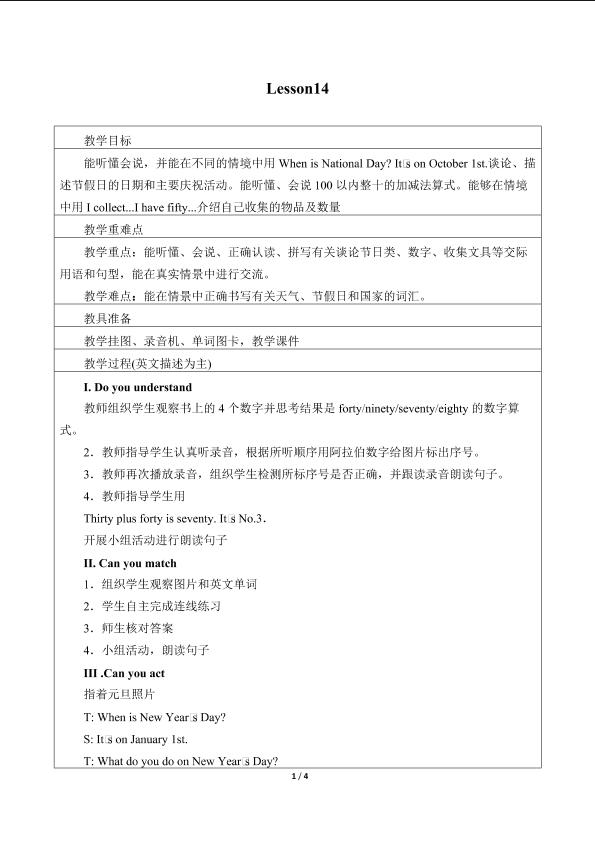 Lesson14

教学目标

能听懂会说，并能在不同的情境中用When is National Day? It□s on October 1st.谈论、描述节假日的日期和主要庆祝活动。能听懂、会说100以内整十的加减法算式。能够在情境中用I collect...I have fifty...介绍自己收集的物品及数量

教学重难点

教学重点：能听懂、会说、正确认读、拼写有关谈论节日类、数字、收集文具等交际用语和句型，能在真实情景中进行交流。

教学难点：能在情景中正确书写有关天气、节假日和国家的词汇。

教具准备

教学挂图、录音机、单词图卡，教学课件

教学过程(英文描述为主)

I. Do you understand

教师组织学生观察书上的4个数字并思考结果是forty/ninety/seventy/eighty的数字算式。

2．教师指导学生认真听录音，根据所听顺序用阿拉伯数字给图片标出序号。

3．教师再次播放录音，组织学生检测所标序号是否正确，并跟读录音朗读句子。

4．教师指导学生用

Thirty plus forty is seventy. It□s No.3．

开展小组活动进行朗读句子

II. Can you match

1．组织学生观察图片和英文单词

2．学生自主完成连线练习

3．师生核对答案

4．小组活动，朗读句子

III .Can you act

指着元旦照片

T: When is New Year□s Day?

S: It□s on January 1st.

T: What do you do on New Year□s Day?

1 / 4